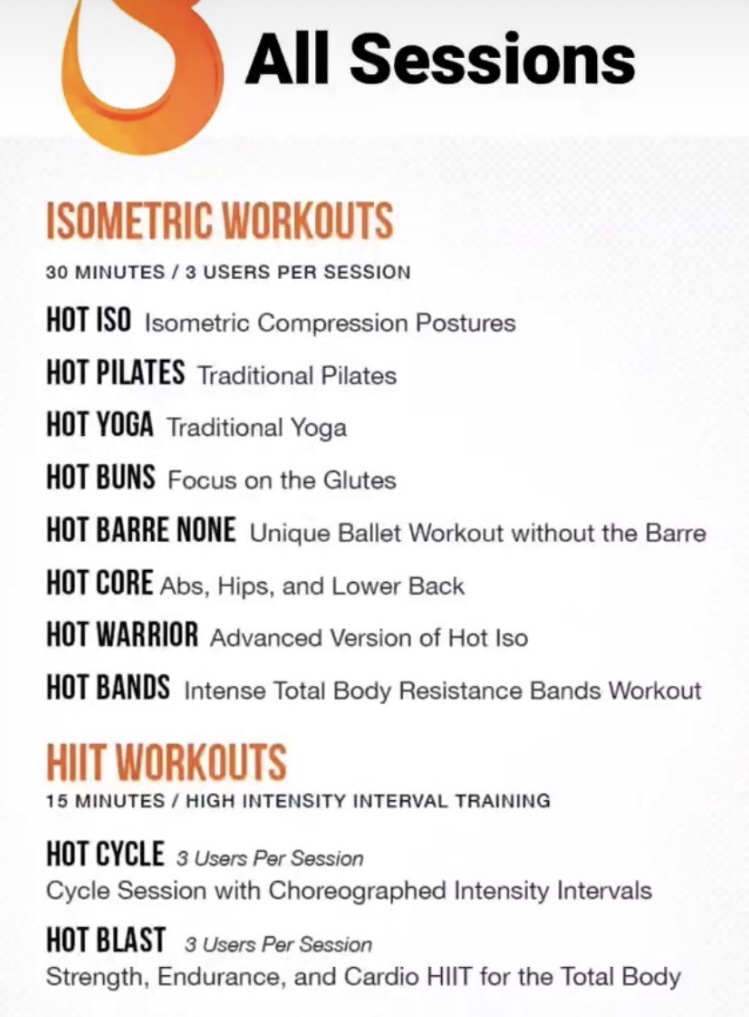 All Sessions

ISOMETRIC WORKOUTS

30 MINUTES / 3 USERS PER SESSION

HOT ISO Isometric Compression Postures

HOT PILATES Traditional Pilates

HOT YOGA Traditional Yoga

HOT BUNS Focus on the Glutes

HOT BARRE NONE Unique Ballet Workout without the Barre

HOT CORE Abs, Hips, and Lower Back

HOT WARRIOR Advanced Version of Hot Iso

HOT BANDS Intense Total Body Resistance Bands Workout

HIIT WORKOUTS

15 MINUTES / HIGH INTENSITY INTERVAL TRAINING

HOT CYCLE 3 Users Per Session
Cycle Session with Choreographed Intensity Intervals

HOT BLAST 3 Users Per Session
Strength, Endurance, and Cardio HIIT for the Total Body